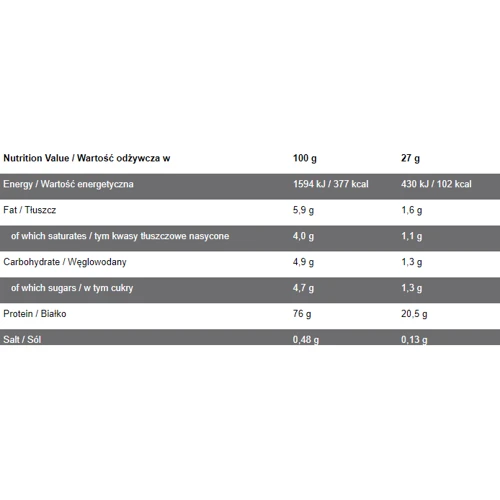 | Nutrition Value / Wartość odżywcza w | 100 g | 27 g |
|---|---|---|
| Energy / Wartość energetyczna | 1594 kJ / 377 kcal | 430 kJ / 102 kcal |
| Fat / Tłuszcz | 5,9 g | 1,6 g |
| of which saturates / tym kwasy tłuszczowe nasycone | 4,0 g | 1,1 g |
| Carbohydrate / Węglowodany | 4,9 g | 1,3 g |
| of which sugars / w tym cukry | 4,7 g | 1,3 g |
| Protein / Białko | 76 g | 20,5 g |
| Salt / Sól | 0,48 g | 0,13 g |